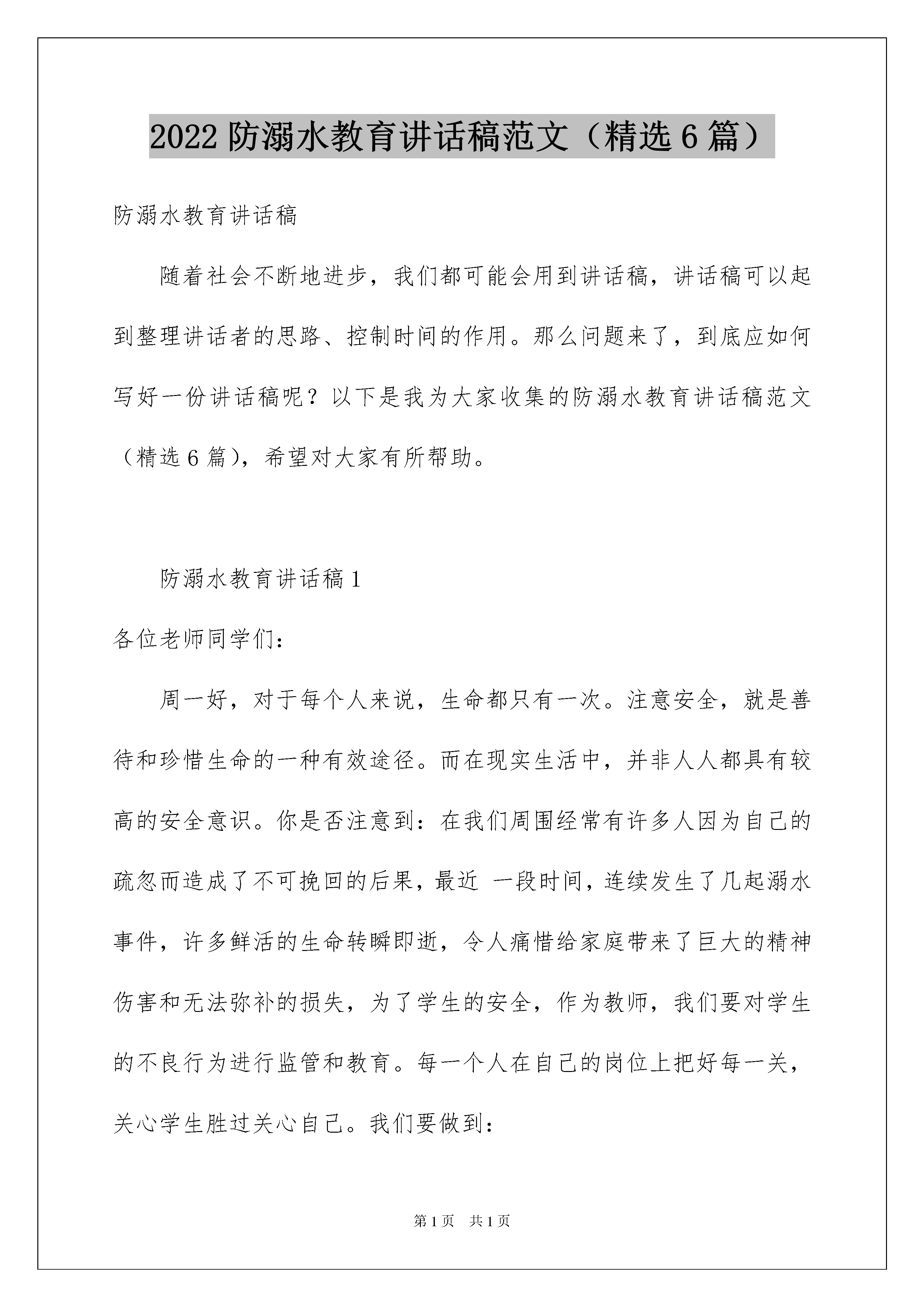 2022 防溺水教育讲话稿范文（精选 6 篇）

防溺水教育讲话稿

随着社会不断地进步，我们都可能会用到讲话稿，讲话稿可以起到整理讲话者的思路、控制时间的作用。那么问题来了，到底应如何写好一份讲话稿呢？以下是我为大家收集的防溺水教育讲话稿范文（精选 6 篇），希望对大家有所帮助。

防溺水教育讲话稿 1

各位老师同学们：

周一好，对于每个人来说，生命都只有一次。注意安全，就是善待和珍惜生命的一种有效途径。而在现实生活中，并非人人都具有较高的安全意识。你是否注意到：在我们周围经常有许多人因为自己的疏忽而造成了不可挽回的后果，最近 一段时间，连续发生了几起溺水事件，许多鲜活的生命转瞬即逝，令人痛惜给家庭带来了巨大的精神伤害和无法弥补的损失，为了学生的安全，作为教师，我们要对学生的不良行为进行监管和教育。每一个人在自己的岗位上把好每一关，关心学生胜过关心自己。我们要做到：

第 1 页 共 1 页